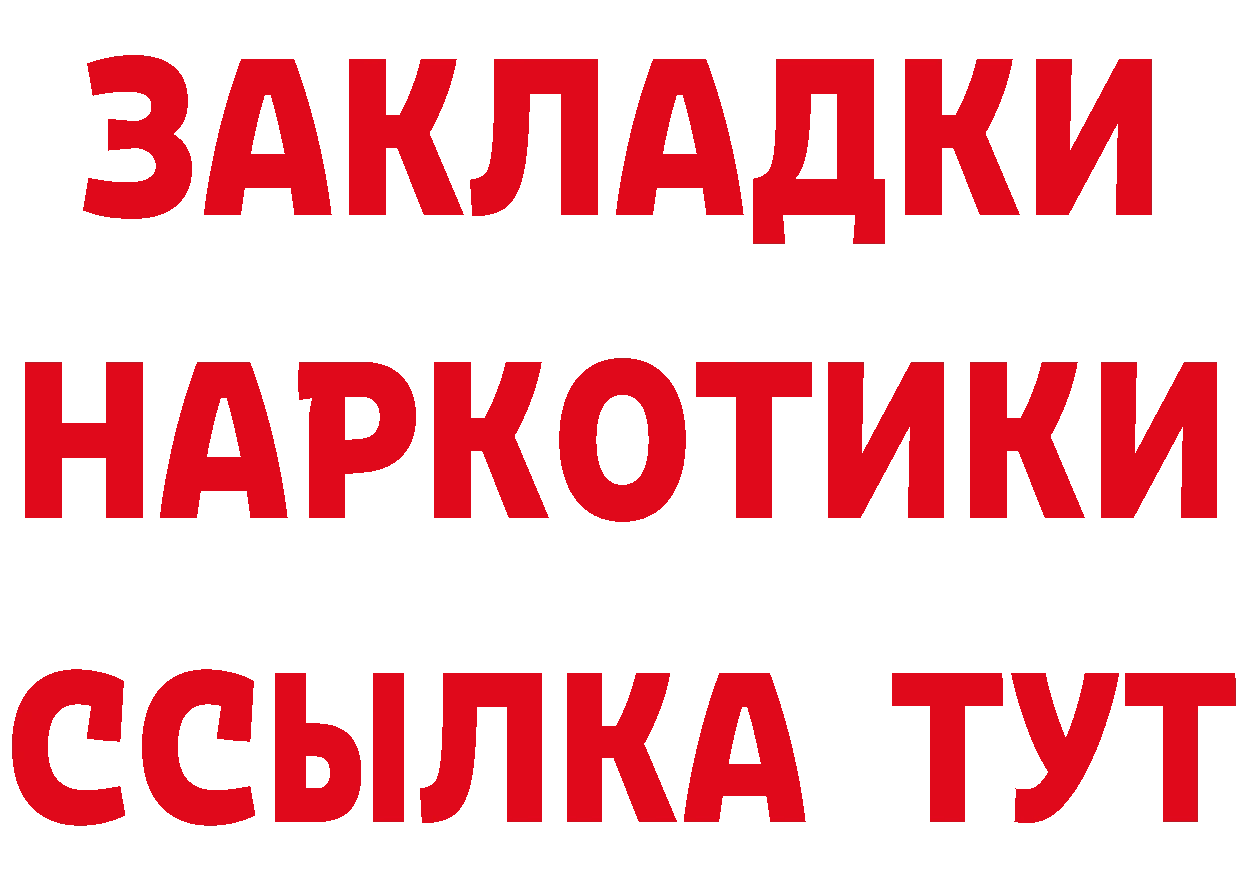 ЗАКЛАДКИ НАРКОТИКИ ССЫЛКА ТУТ